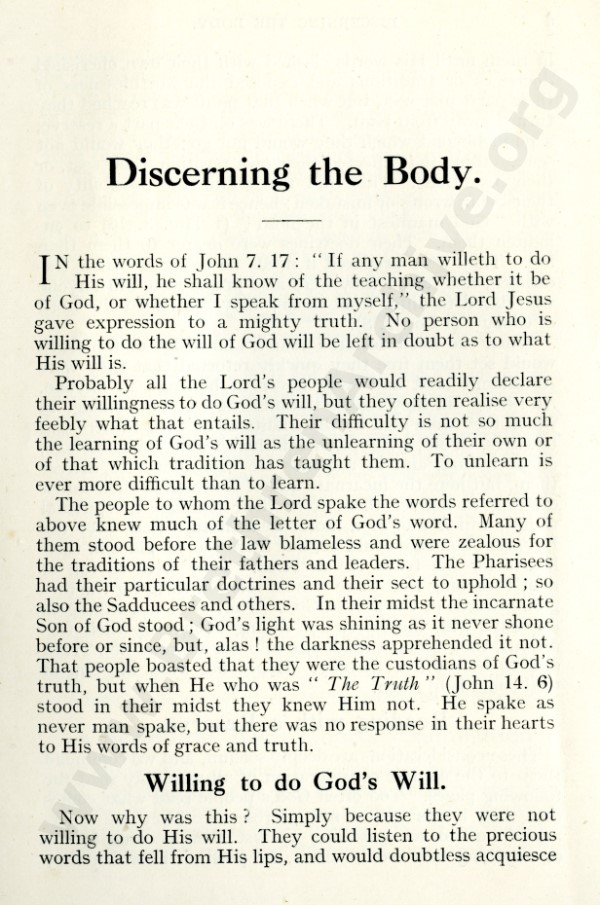 Discerning the Body.

IN the words of John 7. 17: "If any man willeth to do His will, he shall know of the teaching whether it be of God, or whether I speak from myself," the Lord Jesus gave expression to a mighty truth. No person who is willing to do the will of God will be left in doubt as to what His will is.

Probably all the Lord's people would readily declare their willingness to do God's will, but they often realise very feebly what that entails. Their difficulty is not so much the learning of God's will as the unlearning of their own or of that which tradition has taught them. To unlearn is ever more difficult than to learn.

The people to whom the Lord spake the words referred to above knew much of the letter of God's word. Many of them stood before the law blameless and were zealous for the traditions of their fathers and leaders. The Pharisees had their particular doctrines and their sect to uphold; so also the Sadducees and others. In their midst the incarnate Son of God stood; God's light was shining as it never shone before or since, but, alas! the darkness apprehended it not. That people boasted that they were the custodians of God's truth, but when He who was "The Truth" (John 14. 6) stood in their midst they knew Him not. He spake as never man spake, but there was no response in their hearts to His words of grace and truth.

Willing to do God's Will.

Now why was this? Simply because they were not willing to do His will. They could listen to the precious words that fell from His lips, and would doubtless acquiesce